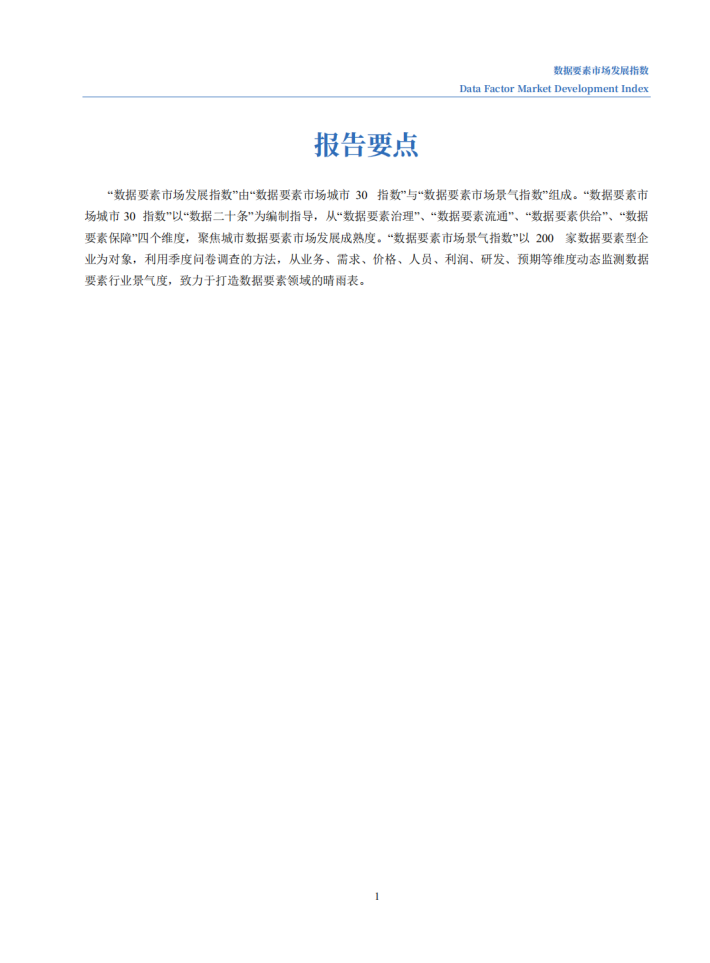 数据要素市场发展指数

Data Factor Market Development Index

报告要点

“数据要素市场发展指数”由“数据要素市场城市 30 指数”与“数据要素市场景气指数”组成。“数据要素市场城市 30 指数”以“数据二十条”为编制指导，从“数据要素治理”、“数据要素流通”、“数据要素供给”、“数据要素保障”四个维度，聚焦城市数据要素市场发展成熟度。“数据要素市场景气指数”以 200 家数据要素型企业为对象，利用季度问卷调查的方法，从业务、需求、价格、人员、利润、研发、预期等维度动态监测数据要素行业景气度，致力于打造数据要素领域的晴雨表。

1